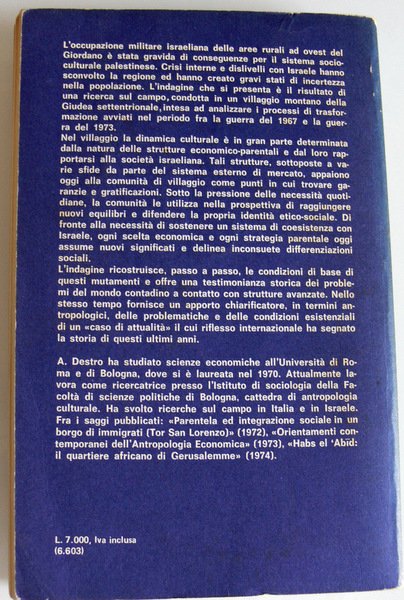 L'occupazione militare israeliana delle aree rurali ad ovest del Giordano è stata gravida di conseguenze per il sistema socioculturale palestinese. Crisi interne e dislivelli con Israele hanno sconvolto la regione ed hanno creato gravi stati di incertezza nella popolazione. L'indagine che si presenta è il risultato di una ricerca sul campo, condotta in un villaggio montano della Giudea settentrionale, intesa ad analizzare i processi di trasformazione avviati nel periodo fra la guerra del 1967 e la guerra del 1973.
Nel villaggio la dinamica culturale è in gran parte determinata dalla natura delle strutture economico-parentali e dal loro rapportarsi alla società israeliana. Tali strutture, sottoposte a varie sfide da parte del sistema esterno di mercato, appaiono oggi alla comunità di villaggio come punti in cui trovare garanzie e gratificazioni. Sotto la pressione delle necessità quotidiane, la comunità le utilizza nella prospettiva di raggiungere nuovi equilibri e difendere la propria identità etico-sociale. Di fronte alla necessità di sostenere un sistema di coesistenza con Israele, ogni scelta economica e ogni strategia parentale oggi assume nuovi significati e delinea inconsuete differenziazioni sociali.
L'indagine ricostruisce, passo a passo, le condizioni di base di questi mutamenti e offre una testimonianza storica dei problemi del mondo contadino a contatto con strutture avanzate. Nello stesso tempo fornisce un apporto chiarificatore, in termini antropologici, delle problematiche e delle condizioni esistenziali di un «caso di attualità» il cui riflesso internazionale ha segnato la storia di questi ultimi anni.

A. Destro ha studiato scienze economiche all'Università di Roma e di Bologna, dove si è laureata nel 1970. Attualmente lavora come ricercatrice presso l'Istituto di sociologia della Facoltà di scienze politiche di Bologna, cattedra di antropologia culturale. Ha svolto ricerche sul campo in Italia e in Israele. Fra i saggi pubblicati: «Parentela ed integrazione sociale in un borgo di immigrati (Tor San Lorenzo)» (1972), «Orientamenti contemporanei dell'Antropologia Economica» (1973), «Habs el 'Abīd: il quartiere africano di Gerusalemme» (1974).

L. 7.000, Iva inclusa
(6.603)